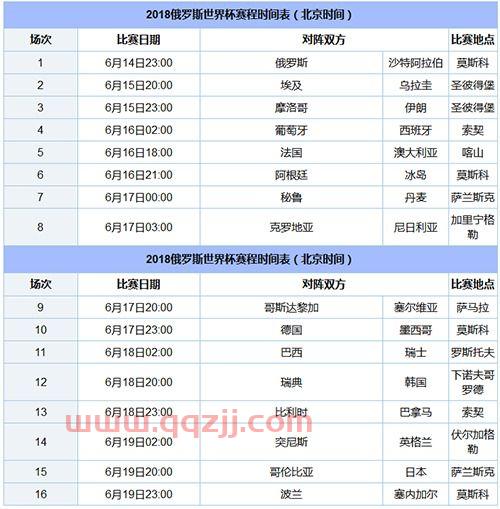 2018俄罗斯世界杯赛程时间表（北京时间）

| 场次 | 比赛日期 | 对阵双方 | | 比赛地点 |
|---|---|---|---|---|
| 1 | 6月14日23:00 | 俄罗斯 | 沙特阿拉伯 | 莫斯科 |
| 2 | 6月15日20:00 | 埃及 | 乌拉圭 | 圣彼得堡 |
| 3 | 6月15日23:00 | 摩洛哥 | 伊朗 | 圣彼得堡 |
| 4 | 6月16日02:00 | 葡萄牙 | 西班牙 | 索契 |
| 5 | 6月16日18:00 | 法国 | 澳大利亚 | 喀山 |
| 6 | 6月16日21:00 | 阿根廷 | 冰岛 | 莫斯科 |
| 7 | 6月17日00:00 | 秘鲁 | 丹麦 | 萨兰斯克 |
| 8 | 6月17日03:00 | 克罗地亚 | 尼日利亚 | 加里宁格勒 |

2018俄罗斯世界杯赛程时间表（北京时间）

| 场次 | 比赛日期 | 对阵双方 | | 比赛地点 |
|---|---|---|---|---|
| 9 | 6月17日20:00 | 哥斯达黎加 | 塞尔维亚 | 萨马拉 |
| 10 | 6月17日23:00 | 德国 | 墨西哥 | 莫斯科 |
| 11 | 6月18日02:00 | 巴西 | 瑞士 | 罗斯托夫 |
| 12 | 6月18日20:00 | 瑞典 | 韩国 | 下诺夫哥罗德 |
| 13 | 6月18日23:00 | 比利时 | 巴拿马 | 索契 |
| 14 | 6月19日02:00 | 突尼斯 | 英格兰 | 伏尔加格勒 |
| 15 | 6月19日20:00 | 哥伦比亚 | 日本 | 萨兰斯克 |
| 16 | 6月19日23:00 | 波兰 | 塞内加尔 | 莫斯科 |

www.qqzjj.com